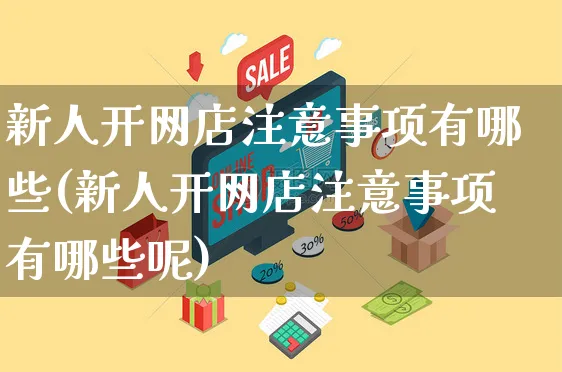 SALE

新人开网店注意事项有哪些(新人开网店注意事项有哪些呢)

ONLINE SHOP

50%

30%

20%